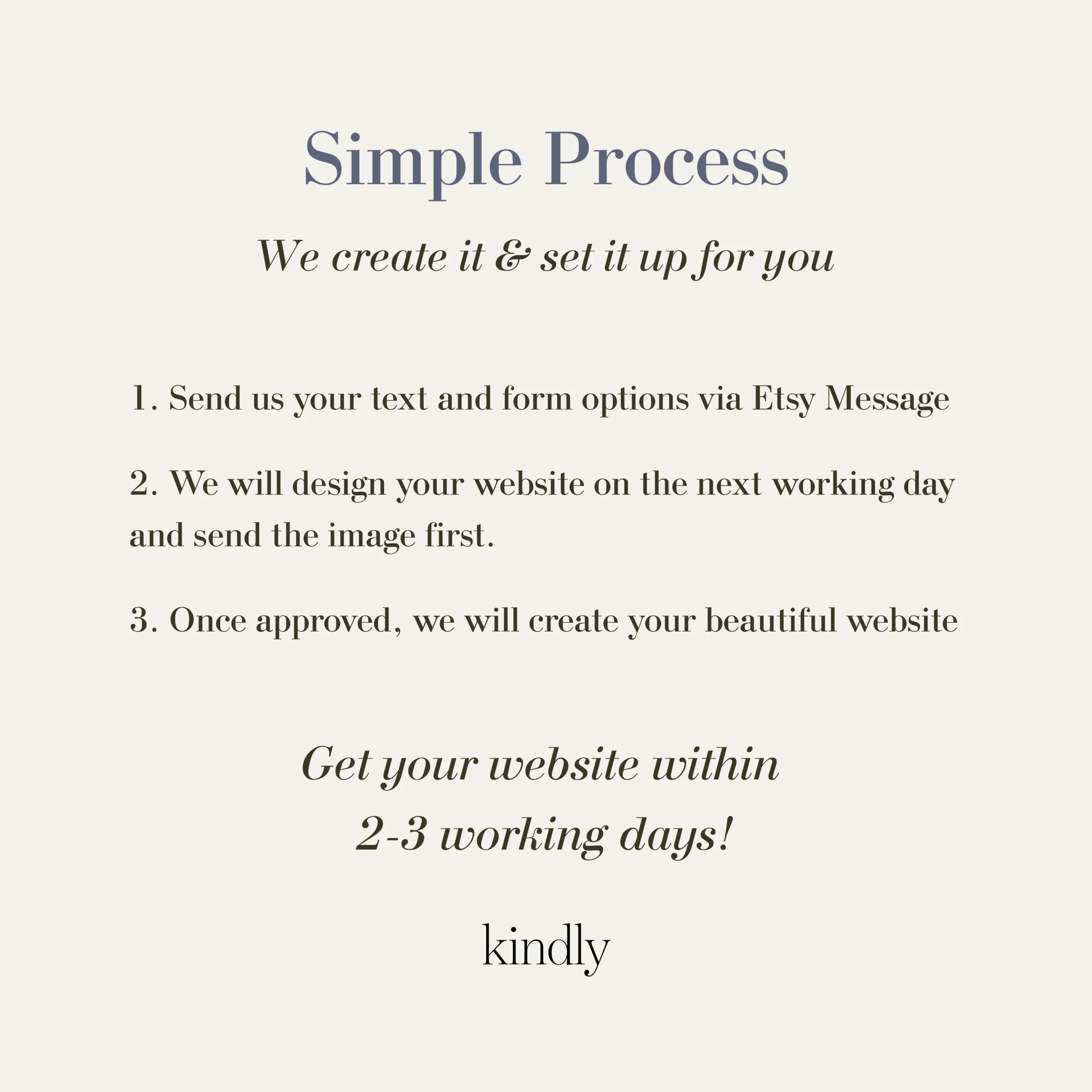 Simple Process

We create it & set it up for you

1. Send us your text and form options via Etsy Message

2. We will design your website on the next working day and send the image first.

3. Once approved, we will create your beautiful website

Get your website within
2-3 working days!

kindly